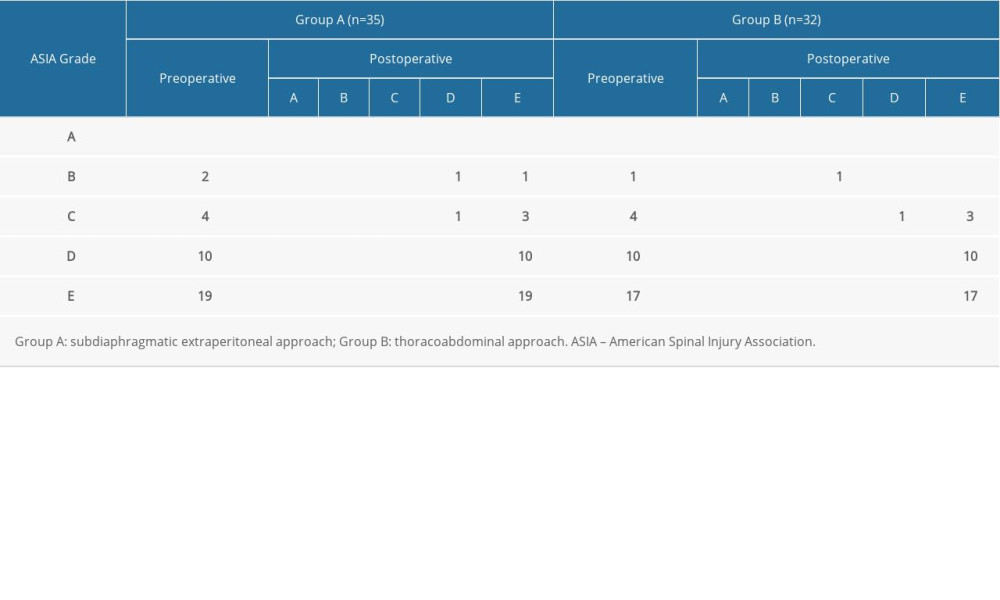 | ASIA Grade | Group A (n=35) | | | | | | Group B (n=32) | | | | | |
|---|---|---|---|---|---|---|---|---|---|---|---|---|
| | Preoperative | Postoperative | | | | | Preoperative | Postoperative | | | | |
| | | A | B | C | D | E | | A | B | C | D | E |
| A | | | | | | | | | | | | |
| B | 2 | | | | 1 | 1 | 1 | | | 1 | | |
| C | 4 | | | | 1 | 3 | 4 | | | | 1 | 3 |
| D | 10 | | | | | 10 | 10 | | | | | 10 |
| E | 19 | | | | | 19 | 17 | | | | | 17 |

Group A: subdiaphragmatic extraperitoneal approach; Group B: thoracoabdominal approach. ASIA – American Spinal Injury Association.